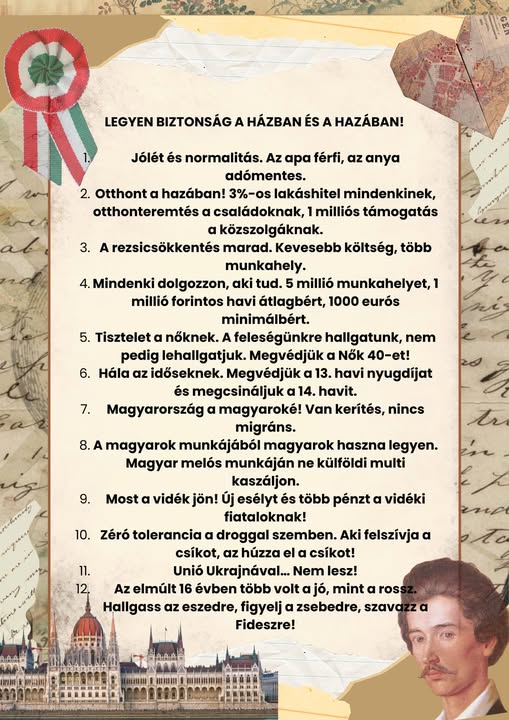 LEGYEN BIZTONSÁG A HÁZBAN ÉS A HAZÁBAN!

1. Jólét és normalitás. Az apa férfi, az anya adómentes.
2. Otthont a hazában! 3%-os lakáshitel mindenkinek, otthonteremtés a családoknak, 1 milliós támogatás a közszolgáknak.
3. A rezsicsökkentés marad. Kevesebb költség, több munkahely.
4. Mindenki dolgozzon, aki tud. 5 millió munkahelyet, 1 millió forintos havi átlagbért, 1000 eurós minimálbért.
5. Tisztelet a nőknek. A feleségünkre hallgatunk, nem pedig lehallgatjuk. Megvédjük a Nők 40-et!
6. Hála az időseknek. Megvédjük a 13. havi nyugdíjat és megcsináljuk a 14. havit.
7. Magyarország a magyaroké! Van kerítés, nincs migráns.
8. A magyarok munkájából magyarok haszna legyen. Magyar melós munkáján ne külföldi multi kaszáljon.
9. Most a vidék jön! Új esélyt és több pénzt a vidéki fiataloknak!
10. Zéró tolerancia a droggal szemben. Aki felszívja a csíkot, az húzza el a csíkot!
11. Unió Ukrajnával... Nem lesz!
12. Az elmúlt 16 évben több volt a jó, mint a rossz. Hallgass az eszedre, figyelj a zsebedre, szavazz a Fideszre!